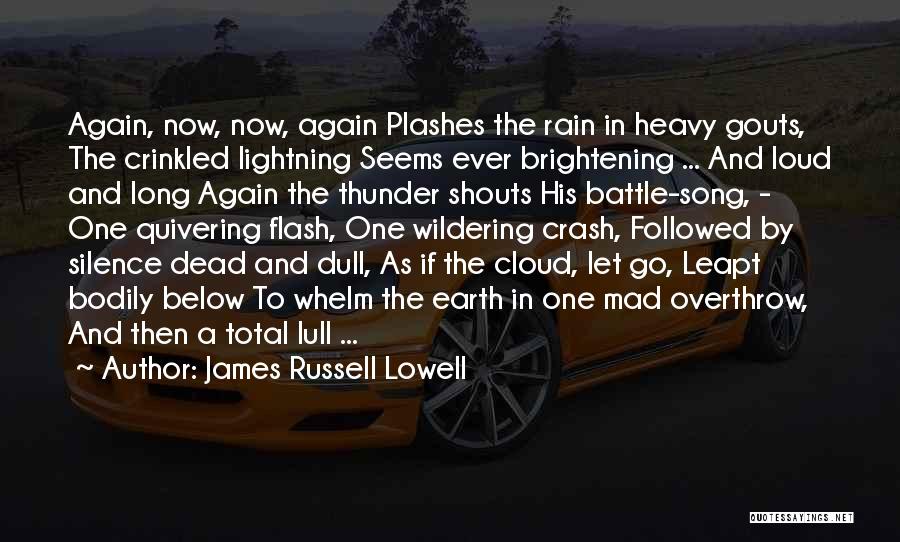 Again, now, now, again Plashes the rain in heavy gouts, The crinkled lightning Seems ever brightening ... And loud and long Again the thunder shouts His battle-song, - One quivering flash, One wildering crash, Followed by silence dead and dull, As if the cloud, let go, Leapt bodily below To whelm the earth in one mad overthrow, And then a total lull ...

Author: James Russell Lowell

QUOTESSAYINGS.NET